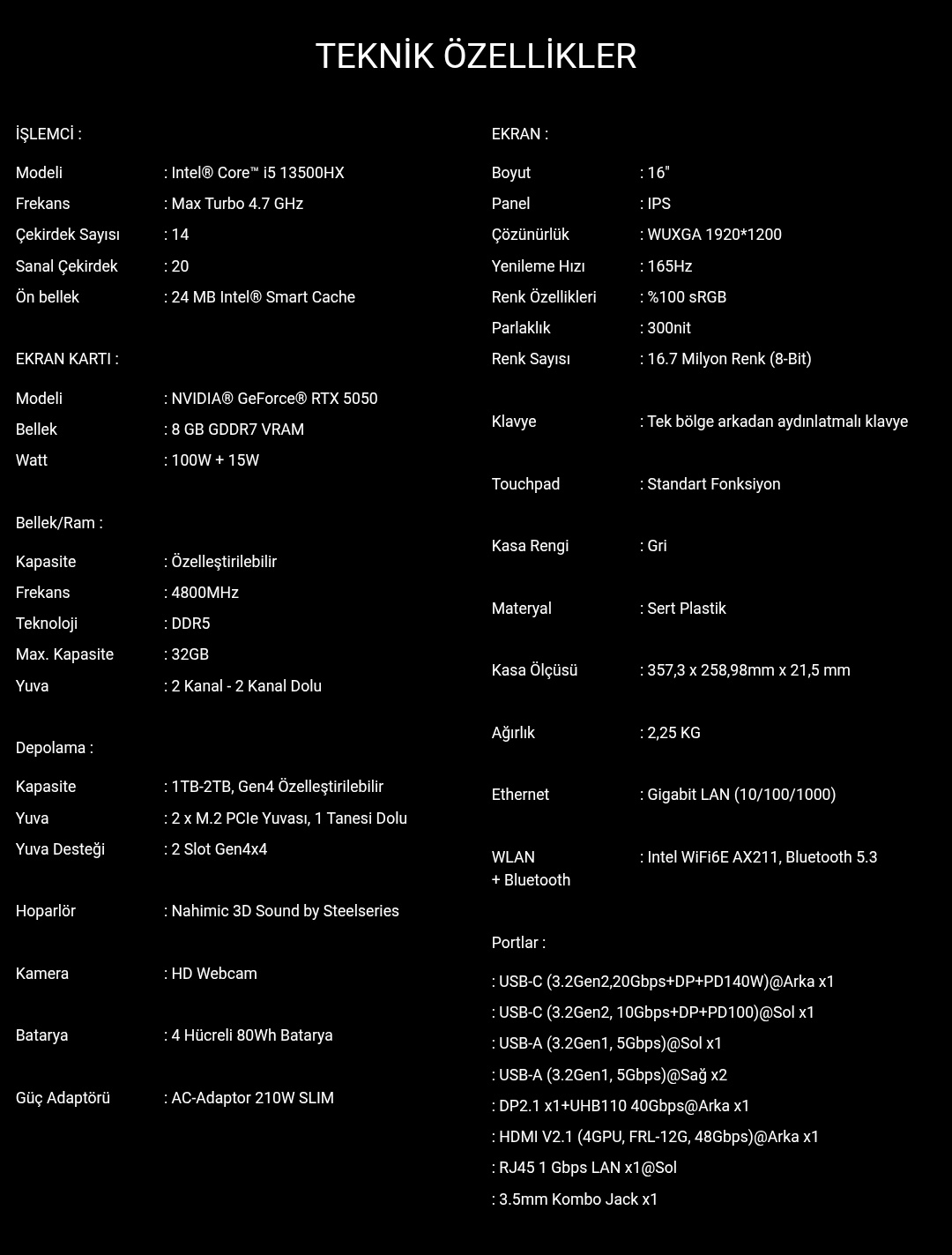 TEKNİK ÖZELLİKLER

İŞLEMCİ :

Modeli : Intel® Core™ i5 13500HX
Frekans : Max Turbo 4.7 GHz
Çekirdek Sayısı : 14
Sanal Çekirdek : 20
Ön bellek : 24 MB Intel® Smart Cache

EKRAN KARTI :

Modeli : NVIDIA® GeForce® RTX 5050
Bellek : 8 GB GDDR7 VRAM
Watt : 100W + 15W

Bellek/Ram :

Kapasite : Özelleştirilebilir
Frekans : 4800MHz
Teknoloji : DDR5
Max. Kapasite : 32GB
Yuva : 2 Kanal - 2 Kanal Dolu

Depolama :

Kapasite : 1TB-2TB, Gen4 Özelleştirilebilir
Yuva : 2 x M.2 PCIe Yuvası, 1 Tanesi Dolu
Yuva Desteği : 2 Slot Gen4x4

Hoparlör : Nahimic 3D Sound by Steelseries

Kamera : HD Webcam

Batarya : 4 Hücreli 80Wh Batarya

Güç Adaptörü : AC-Adaptor 210W SLIM

EKRAN :

Boyut : 16"
Panel : IPS
Çözünürlük : WUXGA 1920*1200
Yenileme Hızı : 165Hz
Renk Özellikleri : %100 sRGB
Parlaklık : 300nit
Renk Sayısı : 16.7 Milyon Renk (8-Bit)

Klavye : Tek bölge arkadan aydınlatmalı klavye

Touchpad : Standart Fonksiyon

Kasa Rengi : Gri

Materyal : Sert Plastik

Kasa Ölçüsü : 357,3 x 258,98mm x 21,5 mm

Ağırlık : 2,25 KG

Ethernet : Gigabit LAN (10/100/1000)

WLAN + Bluetooth : Intel WiFi6E AX211, Bluetooth 5.3

Portlar :

: USB-C (3.2Gen2,20Gbps+DP+PD140W)@Arka x1
: USB-C (3.2Gen2, 10Gbps+DP+PD100)@Sol x1
: USB-A (3.2Gen1, 5Gbps)@Sol x1
: USB-A (3.2Gen1, 5Gbps)@Sağ x2
: DP2.1 x1+UHB110 40Gbps@Arka x1
: HDMI V2.1 (4GPU, FRL-12G, 48Gbps)@Arka x1
: RJ45 1 Gbps LAN x1@Sol
: 3.5mm Kombo Jack x1